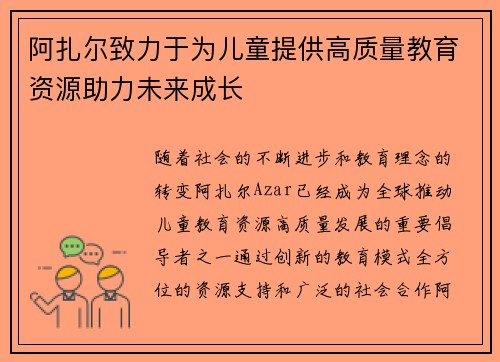 阿扎尔致力于为儿童提供高质量教育资源助力未来成长

随着社会的不断进步和教育理念的转变阿扎尔Azar已经成为全球推动儿童教育资源高质量发展的重要倡导者之一通过创新的教育模式全方位的资源支持和广泛的社会合作阿